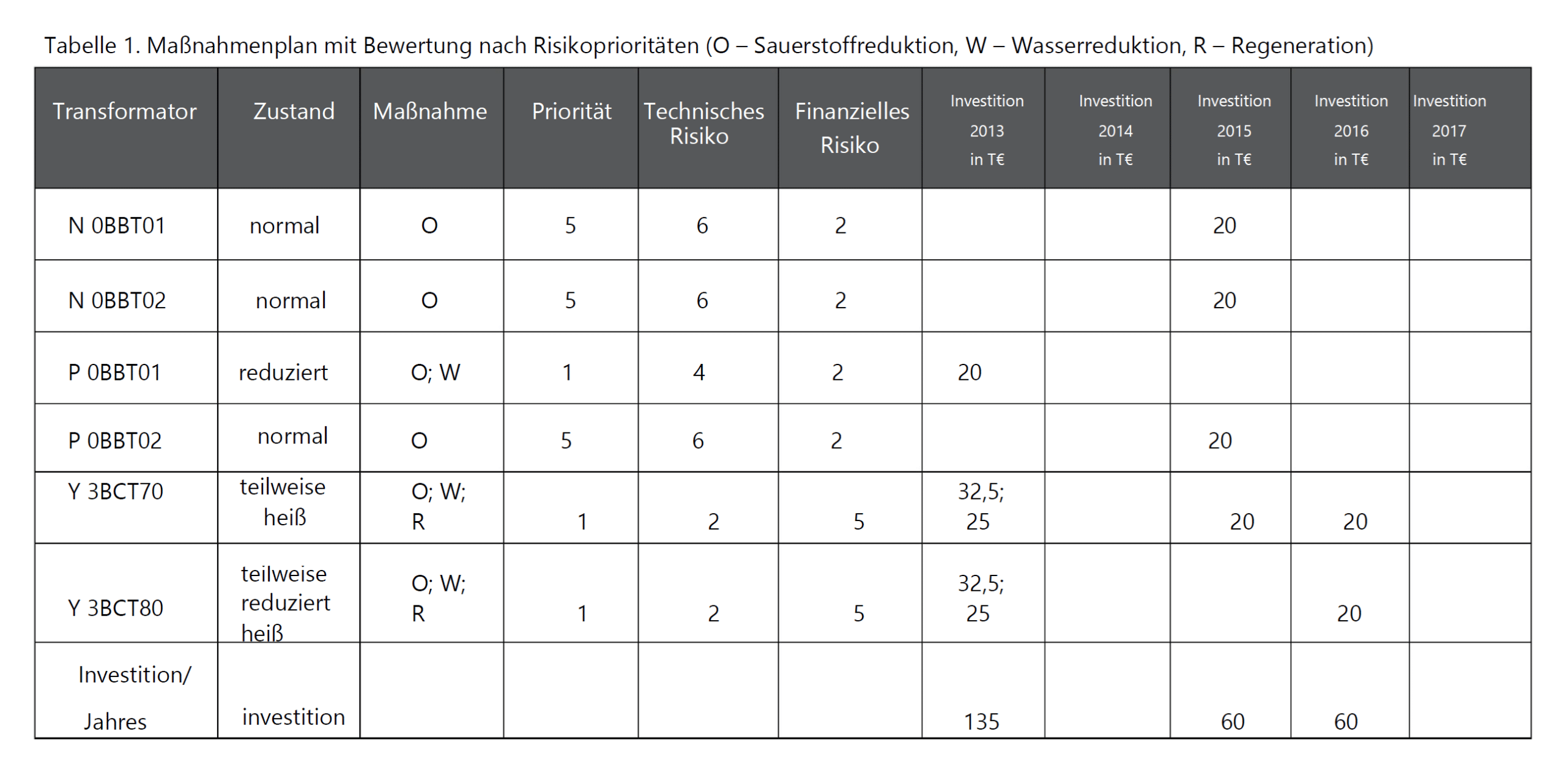 Tabelle 1. Maßnahmenplan mit Bewertung nach Risikoprioritäten (O – Sauerstoffreduktion, W – Wasserreduktion, R – Regeneration)

| Transformator | Zustand | Maßnahme | Priorität | Technisches Risiko | Finanzielles Risiko | Investition 2013 in T€ | Investition 2014 in T€ | Investition 2015 in T€ | Investition 2016 in T€ | Investition 2017 in T€ |
|---|---|---|---|---|---|---|---|---|---|---|
| N 0BBT01 | normal | O | 5 | 6 | 2 | | | 20 | | |
| N 0BBT02 | normal | O | 5 | 6 | 2 | | | 20 | | |
| P 0BBT01 | reduziert | O; W | 1 | 4 | 2 | 20 | | | | |
| P 0BBT02 | normal | O | 5 | 6 | 2 | | | 20 | | |
| Y 3BCT70 | teilweise heiß | O; W; R | 1 | 2 | 5 | 32,5; 25 | | 20 | 20 | |
| Y 3BCT80 | teilweise reduziert heiß | O; W; R | 1 | 2 | 5 | 32,5; 25 | | | 20 | |
| Investition/ Jahres | investition | | | | | 135 | | 60 | 60 | |